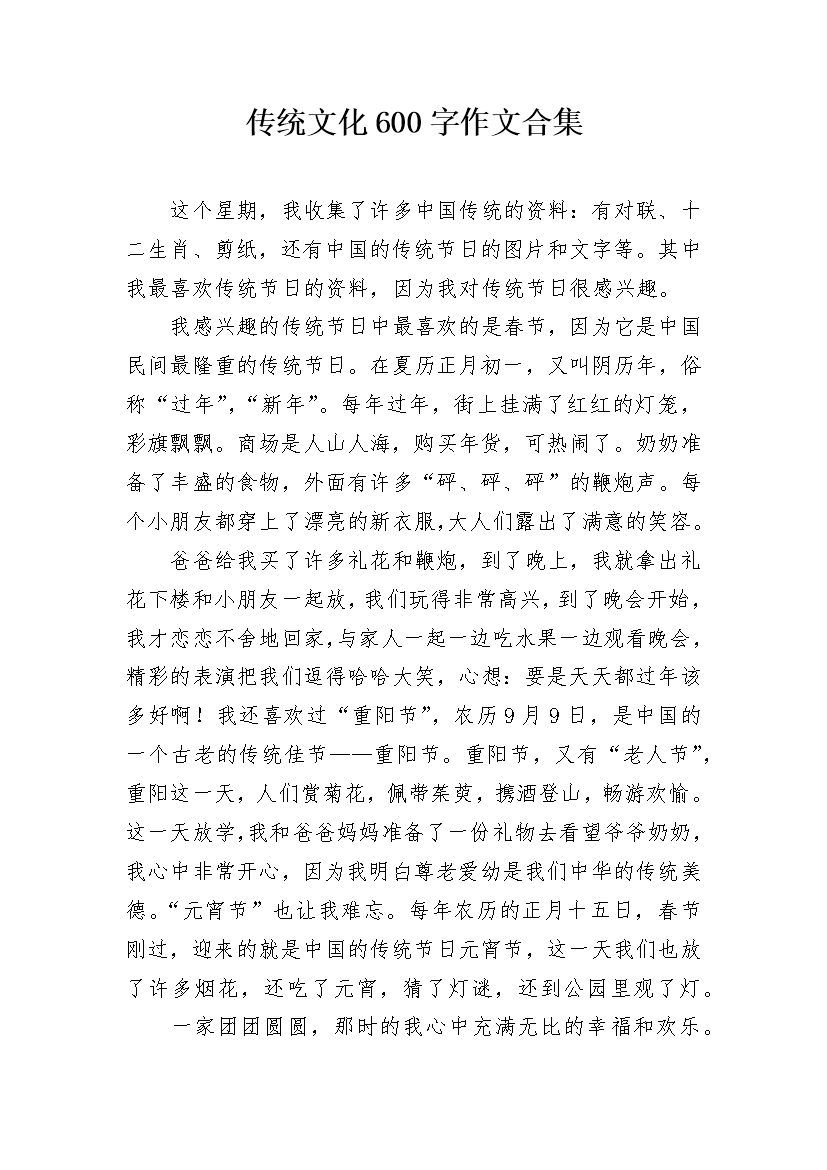 传统文化600字作文合集

这个星期，我收集了许多中国传统的资料：有对联、十二生肖、剪纸，还有中国的传统节日的图片和文字等。其中我最喜欢传统节日的资料，因为我对传统节日很感兴趣。

我感兴趣的传统节日中最喜欢的是春节，因为它是中国民间最隆重的传统节日。在夏历正月初一，又叫阴历年，俗称“过年”，“新年”。每年过年，街上挂满了红红的灯笼，彩旗飘飘。商场是人山人海，购买年货，可热闹了。奶奶准备了丰盛的食物，外面有许多“砰、砰、砰”的鞭炮声。每个小朋友都穿上了漂亮的新衣服，大人们露出了满意的笑容。

爸爸给我买了许多礼花和鞭炮，到了晚上，我就拿出礼花下楼和小朋友一起放，我们玩得非常高兴，到了晚会开始，我才恋恋不舍地回家，与家人一起一边吃水果一边观看晚会，精彩的表演把我们逗得哈哈大笑，心想：要是天天都过年该多好啊！我还喜欢过“重阳节”，农历9月9日，是中国的一个古老的传统佳节——重阳节。重阳节，又有“老人节”，重阳这一天，人们赏菊花，佩带茱萸，携酒登山，畅游欢愉。这一天放学，我和爸爸妈妈准备了一份礼物去看望爷爷奶奶，我心中非常开心，因为我明白尊老爱幼是我们中华的传统美德。“元宵节”也让我难忘。每年农历的正月十五日，春节刚过，迎来的就是中国的传统节日元宵节，这一天我们也放了许多烟花，还吃了元宵，猜了灯谜，还到公园里观了灯。

一家团团圆圆，那时的我心中充满无比的幸福和欢乐。